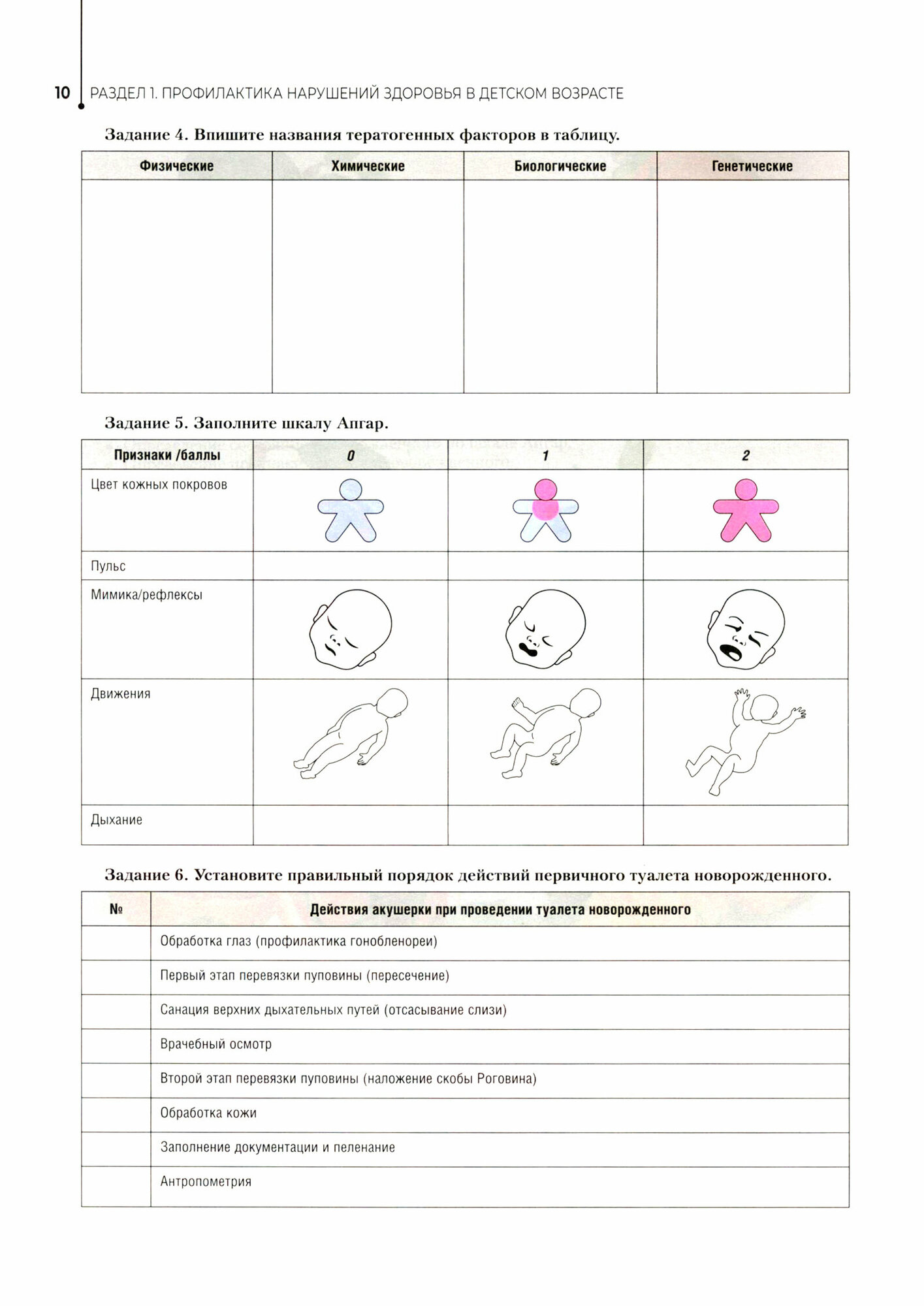 10 РАЗДЕЛ 1. ПРОФИЛАКТИКА НАРУШЕНИЙ ЗДОРОВЬЯ В ДЕТСКОМ ВОЗРАСТЕ

Задание 4. Впишите названия тератогенных факторов в таблицу.

| Физические | Химические | Биологические | Генетические |
|---|---|---|---|
| | | | |

Задание 5. Заполните шкалу Апгар.

| Признаки /баллы | 0 | 1 | 2 |
|---|---|---|---|
| Цвет кожных покровов | | | |
| Пульс | | | |
| Мимика/рефлексы | | | |
| Движения | | | |
| Дыхание | | | |

Задание 6. Установите правильный порядок действий первичного туалета новорожденного.

| № | Действия акушерки при проведении туалета новорожденного |
|---|---|
| | Обработка глаз (профилактика гонобленореи) |
| | Первый этап перевязки пуповины (пересечение) |
| | Санация верхних дыхательных путей (отсасывание слизи) |
| | Врачебный осмотр |
| | Второй этап перевязки пуповины (наложение скобы Роговина) |
| | Обработка кожи |
| | Заполнение документации и пеленание |
| | Антропометрия |